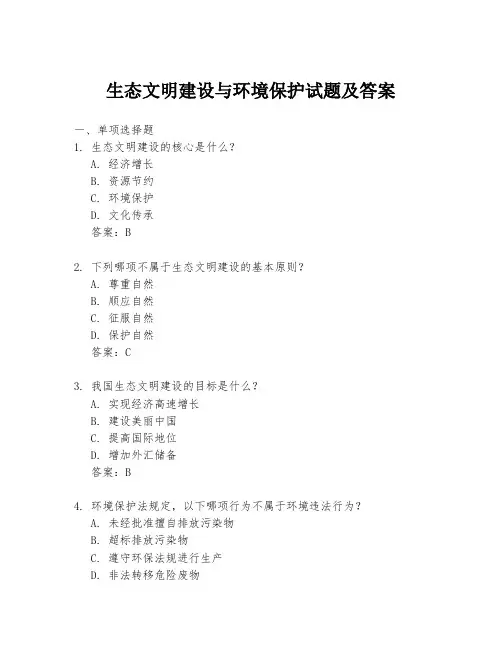 生态文明建设与环境保护试题及答案

一、单项选择题

1. 生态文明建设的核心是什么？
A. 经济增长
B. 资源节约
C. 环境保护
D. 文化传承
答案：B

2. 下列哪项不属于生态文明建设的基本原则？
A. 尊重自然
B. 顺应自然
C. 征服自然
D. 保护自然
答案：C

3. 我国生态文明建设的目标是什么？
A. 实现经济高速增长
B. 建设美丽中国
C. 提高国际地位
D. 增加外汇储备
答案：B

4. 环境保护法规定，以下哪项行为不属于环境违法行为？
A. 未经批准擅自排放污染物
B. 超标排放污染物
C. 遵守环保法规进行生产
D. 非法转移危险废物